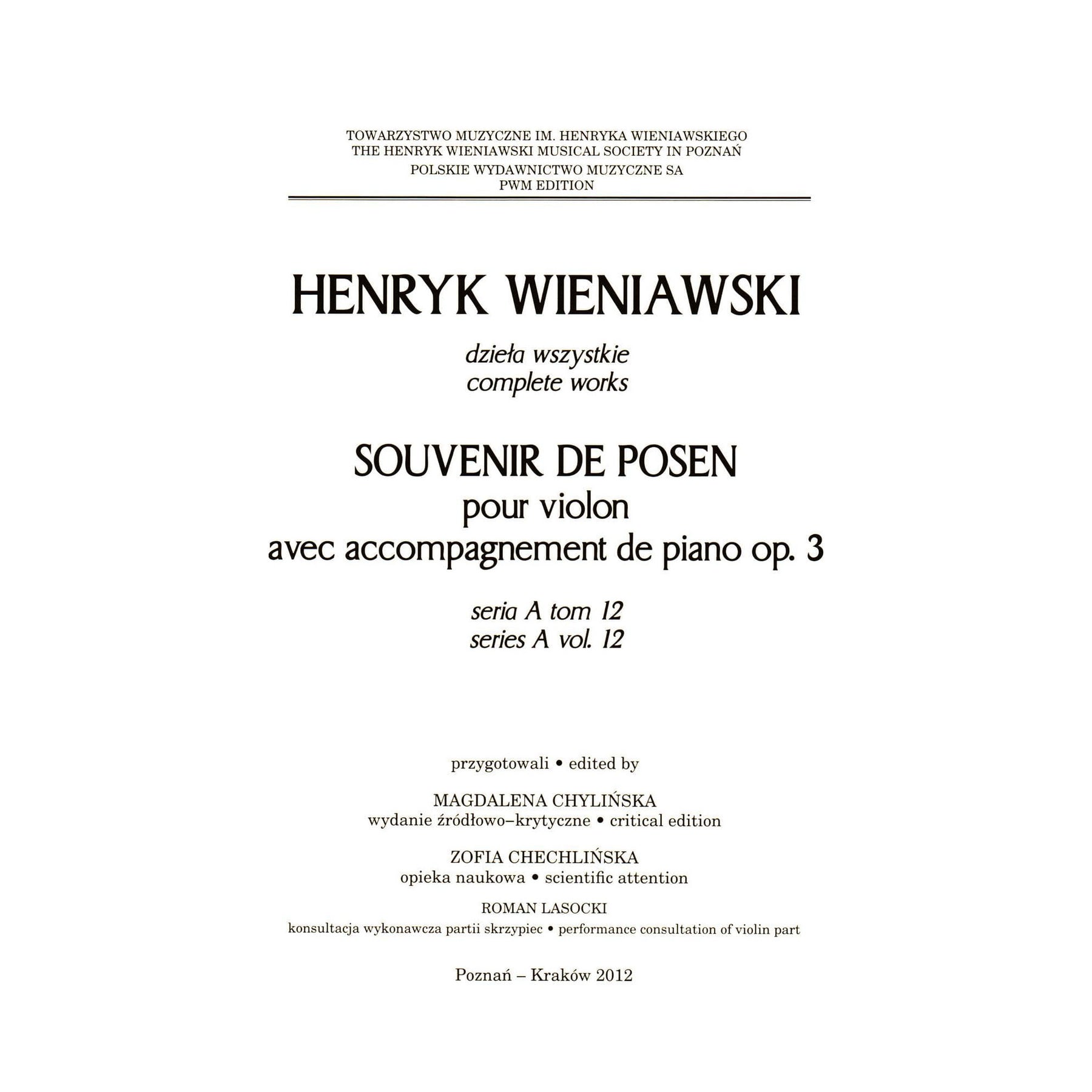 TOWARZYSTWO MUZYCZNE IM. HENRYKA WIENIAWSKIEGO
THE HENRYK WIENIAWSKI MUSICAL SOCIETY IN POZNAŃ
POLSKIE WYDAWNICTWO MUZYCZNE SA
PWM EDITION

HENRYK WIENIAWSKI

dzieła wszystkie
complete works

SOUVENIR DE POSEN
pour violon
avec accompagnement de piano op. 3

seria A tom 12
series A vol. 12

przygotowali • edited by

MAGDALENA CHYLIŃSKA
wydanie źródłowo–krytyczne • critical edition

ZOFIA CHECHLIŃSKA
opieka naukowa • scientific attention

ROMAN LASOCKI
konsultacja wykonawcza partii skrzypiec • performance consultation of violin part

Poznań – Kraków 2012